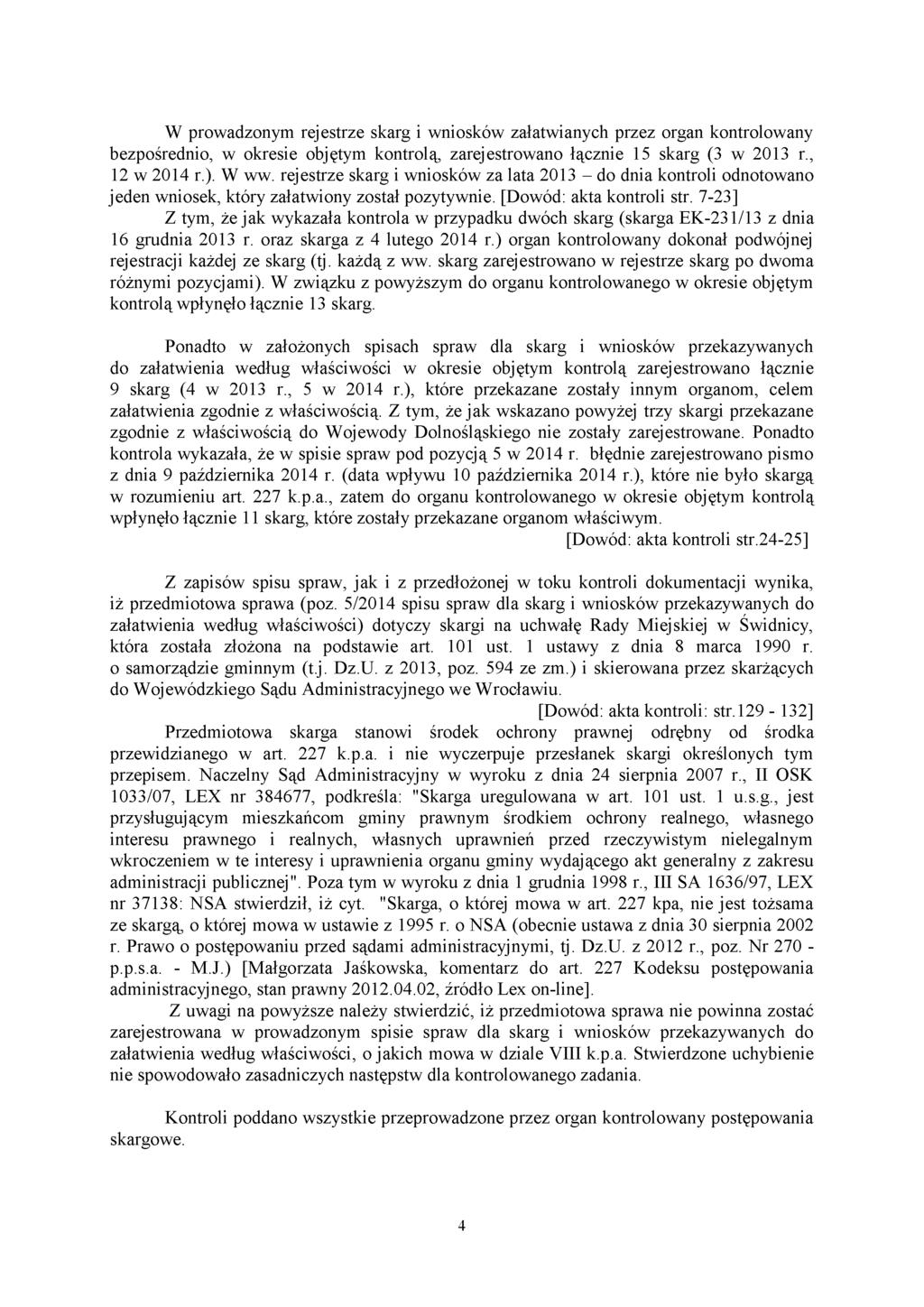 W prowadzonym rejestrze skarg i wniosków załatwianych przez organ kontrolowany bezpośrednio, w okresie objętym kontrolą, zarejestrowano łącznie 15 skarg (3 w 2013 r., 12 w 2014 r.). W ww. rejestrze skarg i wniosków za lata 2013 – do dnia kontroli odnotowano jeden wniosek, który załatwiony został pozytywnie. [Dowód: akta kontroli str. 7-23]

Z tym, że jak wykazała kontrola w przypadku dwóch skarg (skarga EK-231/13 z dnia 16 grudnia 2013 r. oraz skarga z 4 lutego 2014 r.) organ kontrolowany dokonał podwójnej rejestracji każdej ze skarg (tj. każdą z ww. skarg zarejestrowano w rejestrze skarg po dwoma różnymi pozycjami). W związku z powyższym do organu kontrolowanego w okresie objętym kontrolą wpłynęło łącznie 13 skarg.

Ponadto w założonych spisach spraw dla skarg i wniosków przekazywanych do załatwienia według właściwości w okresie objętym kontrolą zarejestrowano łącznie 9 skarg (4 w 2013 r., 5 w 2014 r.), które przekazane zostały innym organom, celem załatwienia zgodnie z właściwością. Z tym, że jak wskazano powyżej trzy skargi przekazane zgodnie z właściwością do Wojewody Dolnośląskiego nie zostały zarejestrowane. Ponadto kontrola wykazała, że w spisie spraw pod pozycją 5 w 2014 r. błędnie zarejestrowano pismo z dnia 9 października 2014 r. (data wpływu 10 października 2014 r.), które nie było skargą w rozumieniu art. 227 k.p.a., zatem do organu kontrolowanego w okresie objętym kontrolą wpłynęło łącznie 11 skarg, które zostały przekazane organom właściwym.
[Dowód: akta kontroli str.24-25]

Z zapisów spisu spraw, jak i z przedłożonej w toku kontroli dokumentacji wynika, iż przedmiotowa sprawa (poz. 5/2014 spisu spraw dla skarg i wniosków przekazywanych do załatwienia według właściwości) dotyczy skargi na uchwałę Rady Miejskiej w Świdnicy, która została złożona na podstawie art. 101 ust. 1 ustawy z dnia 8 marca 1990 r. o samorządzie gminnym (t.j. Dz.U. z 2013, poz. 594 ze zm.) i skierowana przez skarżących do Wojewódzkiego Sądu Administracyjnego we Wrocławiu.
[Dowód: akta kontroli: str.129 - 132]

Przedmiotowa skarga stanowi środek ochrony prawnej odrębny od środka przewidzianego w art. 227 k.p.a. i nie wyczerpuje przesłanek skargi określonych tym przepisem. Naczelny Sąd Administracyjny w wyroku z dnia 24 sierpnia 2007 r., II OSK 1033/07, LEX nr 384677, podkreśla: "Skarga uregulowana w art. 101 ust. 1 u.s.g., jest przysługującym mieszkańcom gminy prawnym środkiem ochrony realnego, własnego interesu prawnego i realnych, własnych uprawnień przed rzeczywistym nielegalnym wkroczeniem w te interesy i uprawnienia organu gminy wydającego akt generalny z zakresu administracji publicznej". Poza tym w wyroku z dnia 1 grudnia 1998 r., III SA 1636/97, LEX nr 37138: NSA stwierdził, iż cyt. "Skarga, o której mowa w art. 227 kpa, nie jest tożsama ze skargą, o której mowa w ustawie z 1995 r. o NSA (obecnie ustawa z dnia 30 sierpnia 2002 r. Prawo o postępowaniu przed sądami administracyjnymi, tj. Dz.U. z 2012 r., poz. Nr 270 - p.p.s.a. - M.J.) [Małgorzata Jaśkowska, komentarz do art. 227 Kodeksu postępowania administracyjnego, stan prawny 2012.04.02, źródło Lex on-line].

Z uwagi na powyższe należy stwierdzić, iż przedmiotowa sprawa nie powinna zostać zarejestrowana w prowadzonym spisie spraw dla skarg i wniosków przekazywanych do załatwienia według właściwości, o jakich mowa w dziale VIII k.p.a. Stwierdzone uchybienie nie spowodowało zasadniczych następstw dla kontrolowanego zadania.

Kontroli poddano wszystkie przeprowadzone przez organ kontrolowany postępowania skargowe.

4